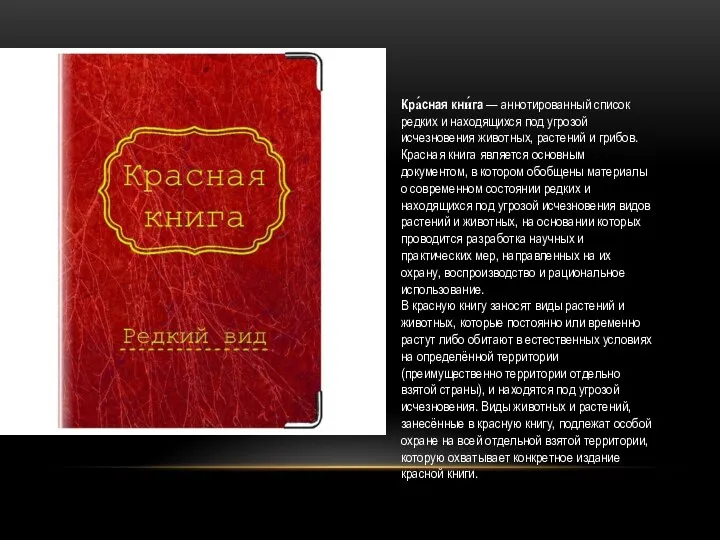 Красная книга

Редкий вид

Кра́сная кни́га — аннотированный список редких и находящихся под угрозой исчезновения животных, растений и грибов. Красная книга является основным документом, в котором обобщены материалы о современном состоянии редких и находящихся под угрозой исчезновения видов растений и животных, на основании которых проводится разработка научных и практических мер, направленных на их охрану, воспроизводство и рациональное использование.
В красную книгу заносят виды растений и животных, которые постоянно или временно растут либо обитают в естественных условиях на определённой территории (преимущественно территории отдельно взятой страны), и находятся под угрозой исчезновения. Виды животных и растений, занесённые в красную книгу, подлежат особой охране на всей отдельной взятой территории, которую охватывает конкретное издание красной книги.